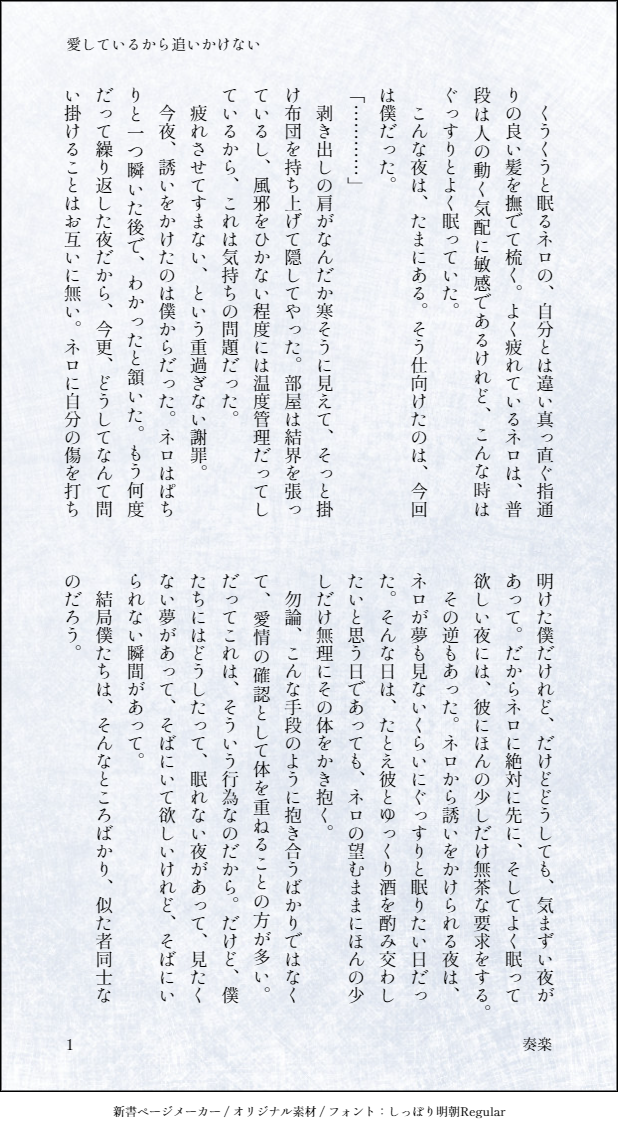 愛しているから追いかけない

くうくうと眠るネロの、自分とは違い真っ直ぐ指通りの良い髪を撫でて梳く。よく疲れているネロは、普段は人の動く気配に敏感であるけれど、こんな時はぐっすりとよく眠っていた。

こんな夜は、たまにある。そう仕向けたのは、今回は僕だった。

「…………」

剥き出しの肩がなんだか寒そうに見えて、そっと掛け布団を持ち上げて隠してやった。部屋は結界を張っているし、風邪をひかない程度には温度管理だってしているから、これは気持ちの問題だった。

疲れさせてすまない、という重過ぎない謝罪。

今夜、誘いをかけたのは僕からだった。ネロはぱちりと一つ瞬いた後で、わかったと頷いた。もう何度だって繰り返した夜だから、今更、どうしてなんて問い掛けることはお互いに無い。ネロに自分の傷を打ち明けた僕だけれど、だけどどうしても、気まずい夜があって。だからネロに絶対に先に、そしてよく眠って欲しい夜には、彼にほんの少しだけ無茶な要求をする。

その逆もあった。ネロから誘いをかけられる夜は、ネロが夢も見ないくらいにぐっすりと眠りたい日だった。そんな日は、たとえ彼とゆっくり酒を酌み交わしたいと思う日であっても、ネロの望むままにほんの少しだけ無理にその体をかき抱く。

勿論、こんな手段のように抱き合うばかりではなくて、愛情の確認として体を重ねることの方が多い。だってこれは、そういう行為なのだから。だけど、僕たちにはどうしたって、眠れない夜があって、見たくない夢があって、そばにいて欲しいけれど、そばにいられない瞬間があって。

結局僕たちは、そんなところばかり、似た者同士なのだろう。

1　　奏楽

新書ページメーカー / オリジナル素材 / フォント：しっぽり明朝Regular